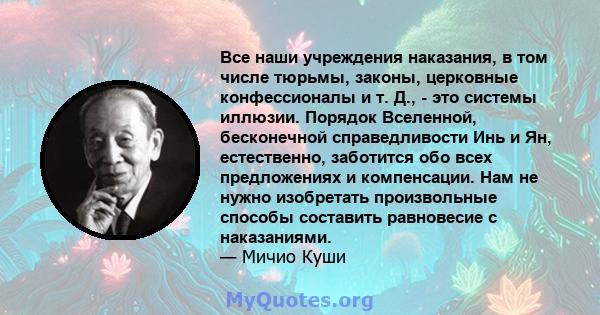 Все наши учреждения наказания, в том числе тюрьмы, законы, церковные конфессионалы и т. Д., - это системы иллюзии. Порядок Вселенной, бесконечной справедливости Инь и Ян, естественно, заботится обо всех предложениях и компенсации. Нам не нужно изобретать произвольные способы составить равновесие с наказаниями.
— Мичио Куши

MyQuotes.org